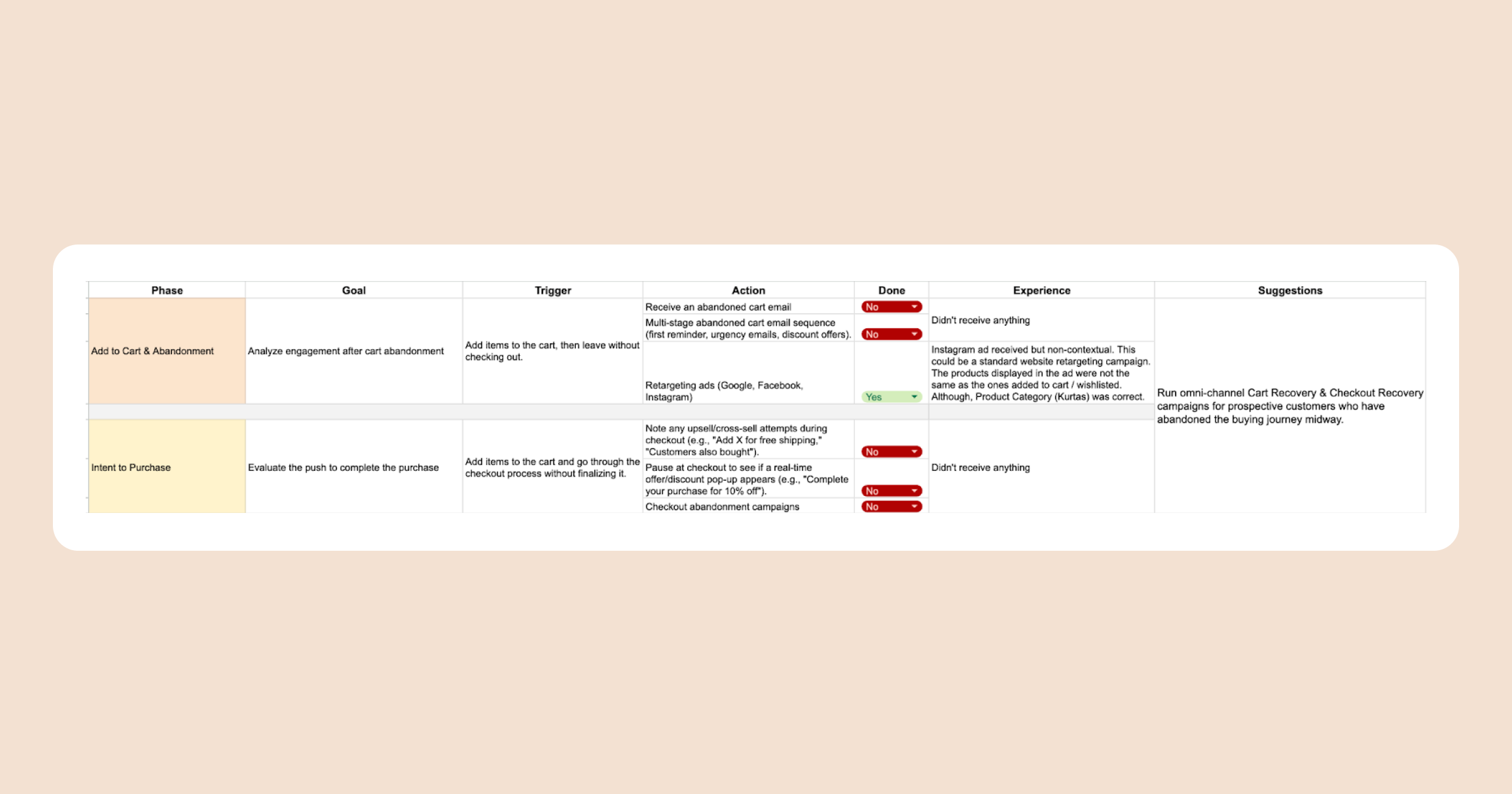 | Phase | Goal | Trigger | Action | Done | Experience | Suggestions |
|---|---|---|---|---|---|---|
| Add to Cart & Abandonment | Analyze engagement after cart abandonment | Add items to the cart, then leave without checking out. | Receive an abandoned cart email | No | Didn't receive anything | Run omni-channel Cart Recovery & Checkout Recovery campaigns for prospective customers who have abandoned the buying journey midway. |
| | | | Multi-stage abandoned cart email sequence (first reminder, urgency emails, discount offers). | No | | |
| | | | Retargeting ads (Google, Facebook, Instagram) | Yes | Instagram ad received but non-contextual. This could be a standard website retargeting campaign. The products displayed in the ad were not the same as the ones added to cart / wishlisted. Although, Product Category (Kurtas) was correct. | |
| Intent to Purchase | Evaluate the push to complete the purchase | Add items to the cart and go through the checkout process without finalizing it. | Note any upsell/cross-sell attempts during checkout (e.g., "Add X for free shipping," "Customers also bought"). | No | Didn't receive anything | |
| | | | Pause at checkout to see if a real-time offer/discount pop-up appears (e.g., "Complete your purchase for 10% off"). | No | | |
| | | | Checkout abandonment campaigns | No | | |